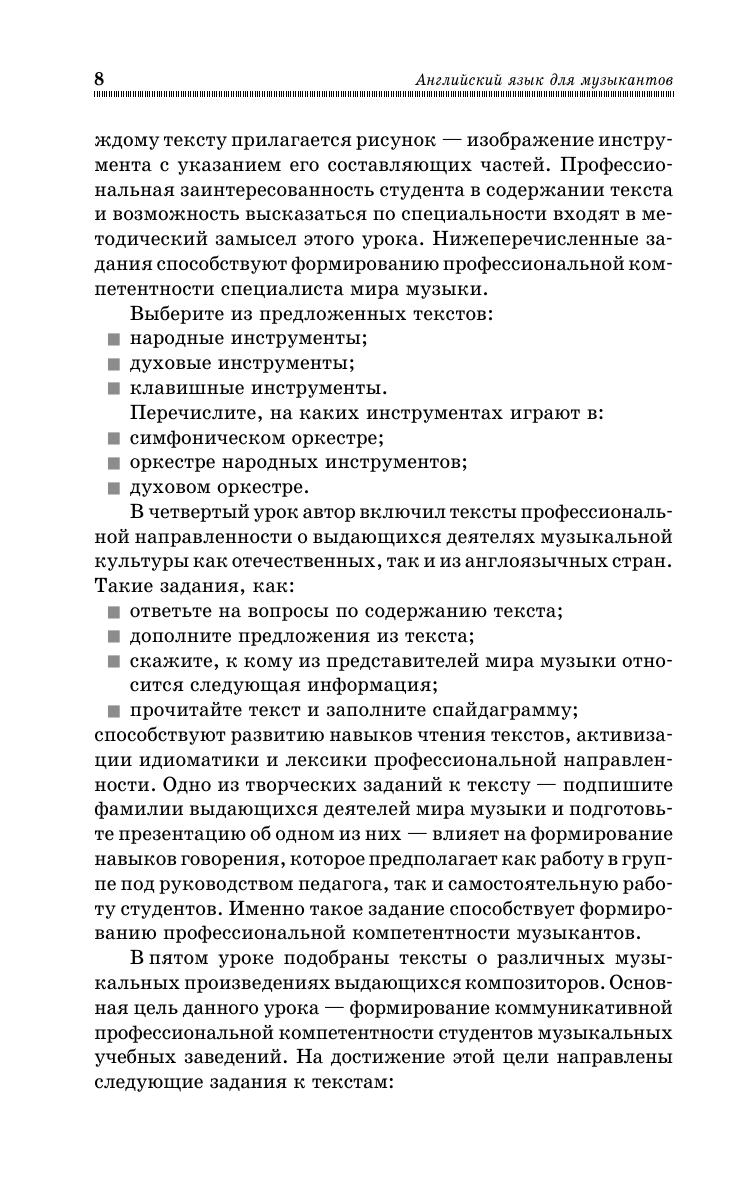 8 Английский язык для музыкантов

ждому тексту прилагается рисунок — изображение инструмента с указанием его составляющих частей. Профессиональная заинтересованность студента в содержании текста и возможность высказаться по специальности входят в методический замысел этого урока. Нижеперечисленные задания способствуют формированию профессиональной компетентности специалиста мира музыки.

Выберите из предложенных текстов:
■ народные инструменты;
■ духовые инструменты;
■ клавишные инструменты.

Перечислите, на каких инструментах играют в:
■ симфоническом оркестре;
■ оркестре народных инструментов;
■ духовом оркестре.

В четвертый урок автор включил тексты профессиональной направленности о выдающихся деятелях музыкальной культуры как отечественных, так и из англоязычных стран. Такие задания, как:
■ ответьте на вопросы по содержанию текста;
■ дополните предложения из текста;
■ скажите, к кому из представителей мира музыки относится следующая информация;
■ прочитайте текст и заполните спайдаграмму;
способствуют развитию навыков чтения текстов, активизации идиоматики и лексики профессиональной направленности. Одно из творческих заданий к тексту — подпишите фамилии выдающихся деятелей мира музыки и подготовьте презентацию об одном из них — влияет на формирование навыков говорения, которое предполагает как работу в группе под руководством педагога, так и самостоятельную работу студентов. Именно такое задание способствует формированию профессиональной компетентности музыкантов.

В пятом уроке подобраны тексты о различных музыкальных произведениях выдающихся композиторов. Основная цель данного урока — формирование коммуникативной профессиональной компетентности студентов музыкальных учебных заведений. На достижение этой цели направлены следующие задания к текстам: